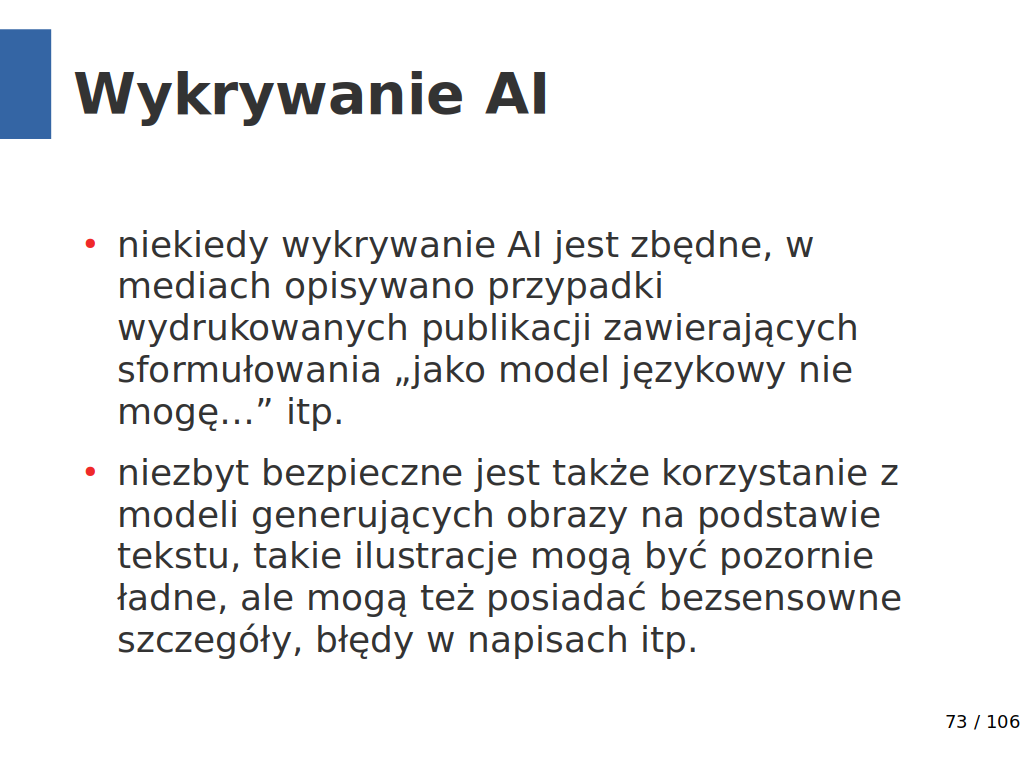 Wykrywanie AI

• niekiedy wykrywanie AI jest zbędne, w mediach opisywano przypadki wydrukowanych publikacji zawierających sformułowania „jako model językowy nie mogę...” itp.

• niezbyt bezpieczne jest także korzystanie z modeli generujących obrazy na podstawie tekstu, takie ilustracje mogą być pozornie ładne, ale mogą też posiadać bezsensowne szczegóły, błędy w napisach itp.

73 / 106